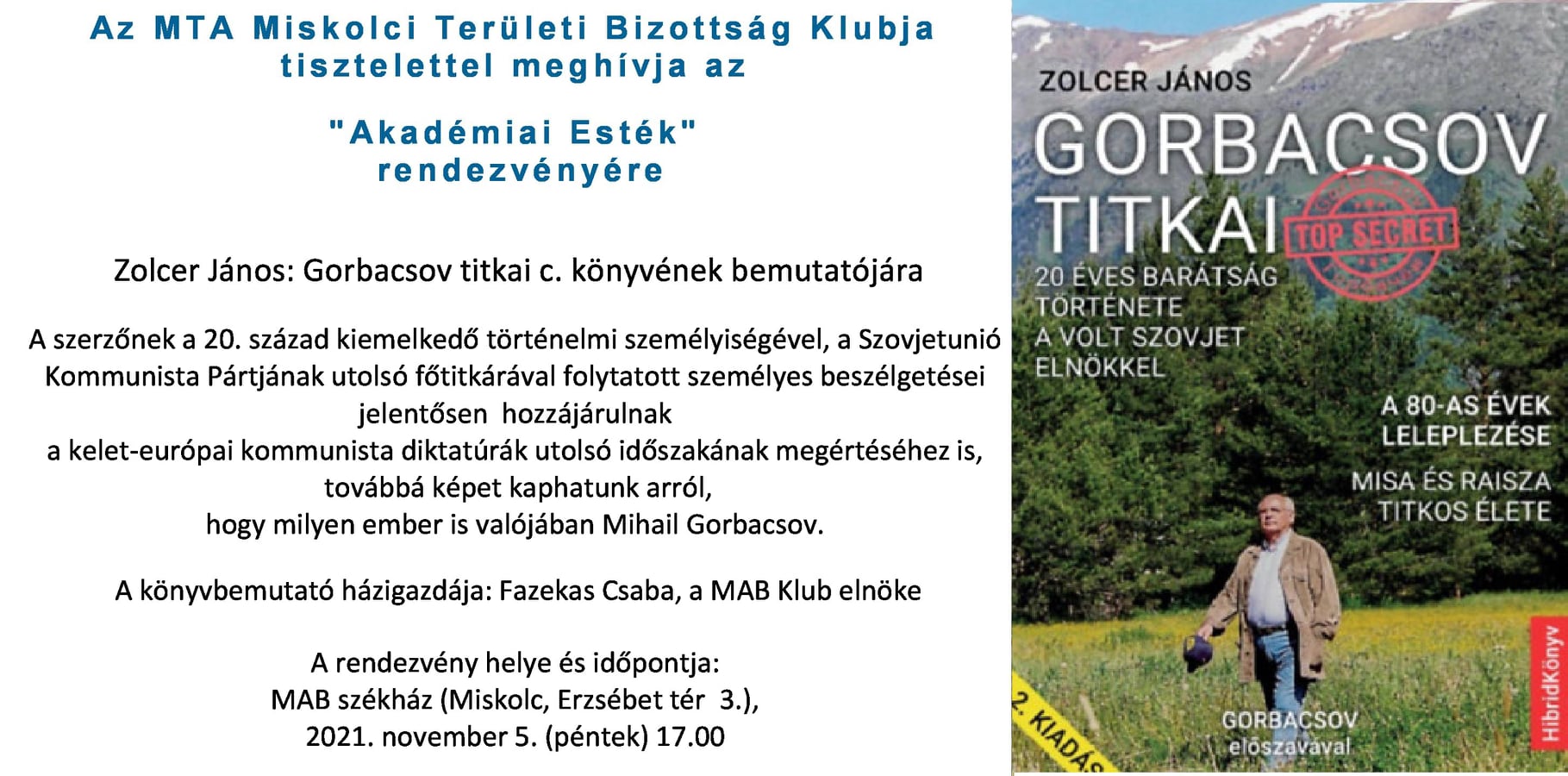 Az MTA Miskolci Területi Bizottság Klubja tisztelettel meghívja az

"Akadémiai Esték" rendezvényére

Zolcer János: Gorbacsov titkai c. könyvének bemutatójára

A szerzőnek a 20. század kiemelkedő történelmi személyiségével, a Szovjetunió Kommunista Pártjának utolsó főtitkárával folytatott személyes beszélgetései jelentősen hozzájárulnak a kelet-európai kommunista diktatúrák utolsó időszakának megértéséhez is, továbbá képet kaphatunk arról, hogy milyen ember is valójában Mihail Gorbacsov.

A könyvbemutató házigazdája: Fazekas Csaba, a MAB Klub elnöke

A rendezvény helye és időpontja:
MAB székház (Miskolc, Erzsébet tér 3.),
2021. november 5. (péntek) 17.00

ZOLCER JÁNOS
GORBACSOV
TITKAI
TOP SECRET
20 ÉVES BARÁTSÁG TÖRTÉNETE A VOLT SZOVJET ELNÖKKEL
A 80-AS ÉVEK LELEPLEZÉSE
MISA ÉS RAISZA TITKOS ÉLETE
2. KIADÁS
GORBACSOV előszavával
HibridKönyv